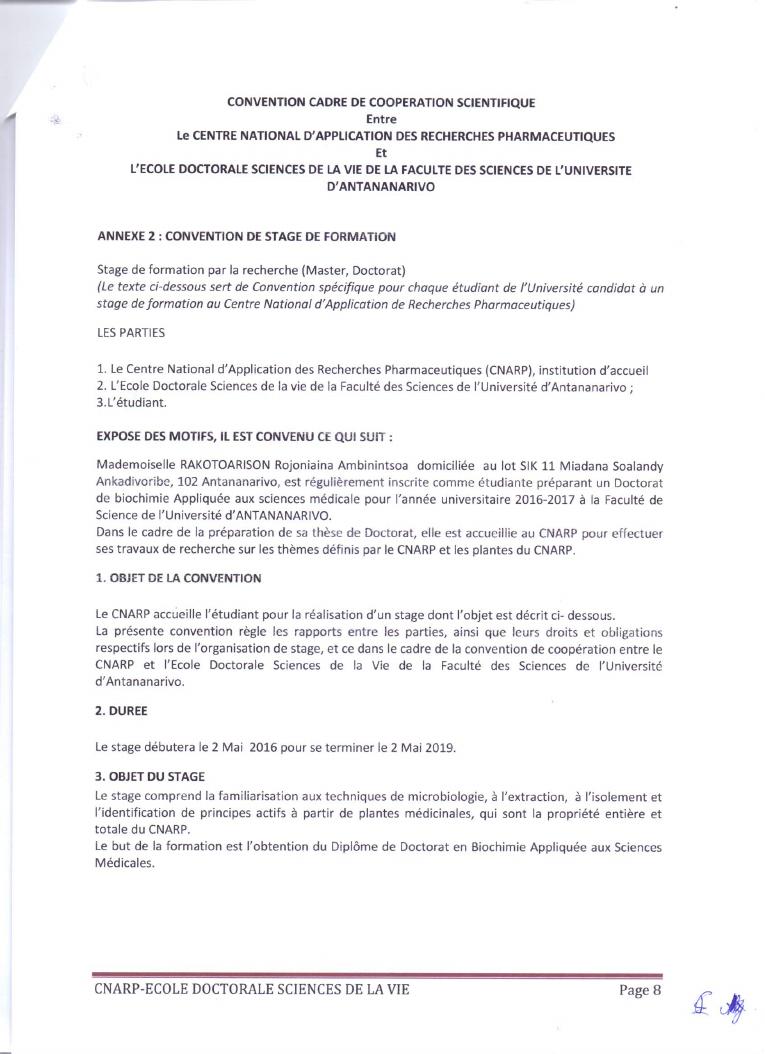 CONVENTION CADRE DE COOPERATION SCIENTIFIQUE
Entre
Le CENTRE NATIONAL D'APPLICATION DES RECHERCHES PHARMACEUTIQUES
Et
L'ECOLE DOCTORALE SCIENCES DE LA VIE DE LA FACULTE DES SCIENCES DE L'UNIVERSITE D'ANTANANARIVO

ANNEXE 2 : CONVENTION DE STAGE DE FORMATION

Stage de formation par la recherche (Master, Doctorat)
(Le texte ci-dessous sert de Convention spécifique pour chaque étudiant de l'Université candidat à un stage de formation au Centre National d'Application de Recherches Pharmaceutiques)

LES PARTIES

1. Le Centre National d'Application des Recherches Pharmaceutiques (CNARP), institution d'accueil
2. L'Ecole Doctorale Sciences de la vie de la Faculté des Sciences de l'Université d'Antananarivo ;
3.L'étudiant.

EXPOSE DES MOTIFS, IL EST CONVENU CE QUI SUIT :

Mademoiselle RAKOTOARISON Rojoniaina Ambinintsoa domiciliée au lot SIK 11 Miadana Soalandy Ankadivoribe, 102 Antananarivo, est régulièrement inscrite comme étudiante préparant un Doctorat de biochimie Appliquée aux sciences médicale pour l'année universitaire 2016-2017 à la Faculté de Science de l'Université d'ANTANANARIVO.
Dans le cadre de la préparation de sa thèse de Doctorat, elle est accueillie au CNARP pour effectuer ses travaux de recherche sur les thèmes définis par le CNARP et les plantes du CNARP.

1. OBJET DE LA CONVENTION

Le CNARP accueille l'étudiant pour la réalisation d'un stage dont l'objet est décrit ci- dessous.
La présente convention règle les rapports entre les parties, ainsi que leurs droits et obligations respectifs lors de l'organisation de stage, et ce dans le cadre de la convention de coopération entre le CNARP et l'Ecole Doctorale Sciences de la Vie de la Faculté des Sciences de l'Université d'Antananarivo.

2. DUREE

Le stage débutera le 2 Mai 2016 pour se terminer le 2 Mai 2019.

3. OBJET DU STAGE
Le stage comprend la familiarisation aux techniques de microbiologie, à l'extraction, à l'isolement et l'identification de principes actifs à partir de plantes médicinales, qui sont la propriété entière et totale du CNARP.
Le but de la formation est l'obtention du Diplôme de Doctorat en Biochimie Appliquée aux Sciences Médicales.

CNARP-ECOLE DOCTORALE SCIENCES DE LA VIE Page 8